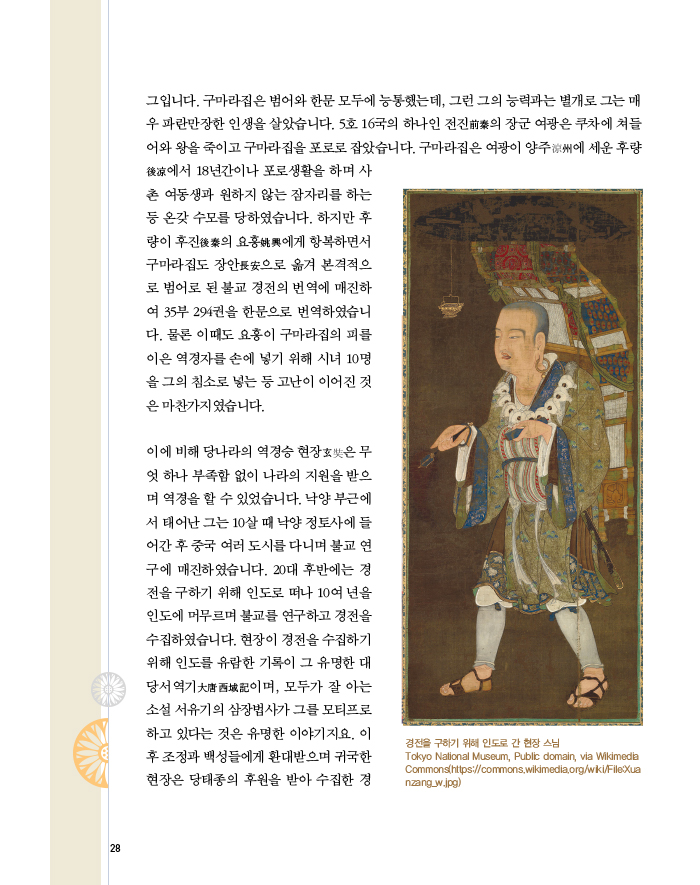 그입니다. 구마라집은 범어와 한문 모두에 능통했는데, 그런 그의 능력과는 별개로 그는 매우 파란만장한 인생을 살았습니다. 5호 16국의 하나인 전진前秦의 장군 여광은 쿠차에 쳐들어와 왕을 죽이고 구마라집을 포로로 잡았습니다. 구마라집은 여광이 양주凉州에 세운 후량後凉에서 18년간이나 포로생활을 하며 사촌 여동생과 원하지 않는 잠자리를 하는 등 온갖 수모를 당하였습니다. 하지만 후량이 후진後秦의 요흥姚興에게 항복하면서 구마라집도 장안長安으로 옮겨 본격적으로 범어로 된 불교 경전의 번역에 매진하여 35부 294권을 한문으로 번역하였습니다. 물론 이때도 요흥이 구마라집의 피를 이은 역경자를 손에 넣기 위해 시녀 10명을 그의 침소로 넣는 등 고난이 이어진 것은 마찬가지였습니다.

이에 비해 당나라의 역경승 현장玄奘은 무엇 하나 부족함 없이 나라의 지원을 받으며 역경을 할 수 있었습니다. 낙양 부근에서 태어난 그는 10살 때 낙양 정토사에 들어간 후 중국 여러 도시를 다니며 불교 연구에 매진하였습니다. 20대 후반에는 경전을 구하기 위해 인도로 떠나 10여 년을 인도에 머무르며 불교를 연구하고 경전을 수집하였습니다. 현장이 경전을 수집하기 위해 인도를 유람한 기록이 그 유명한 대당서역기大唐西域記이며, 모두가 잘 아는 소설 서유기의 삼장법사가 그를 모티프로 하고 있다는 것은 유명한 이야기지요. 이후 조정과 백성들에게 환대받으며 귀국한 현장은 당태종의 후원을 받아 수집한 경

경전을 구하기 위해 인도로 간 현장 스님
Tokyo National Museum, Public domain, via Wikimedia Commons(https://commons.wikimedia.org/wiki/File:Xuanzang_w.jpg)

28